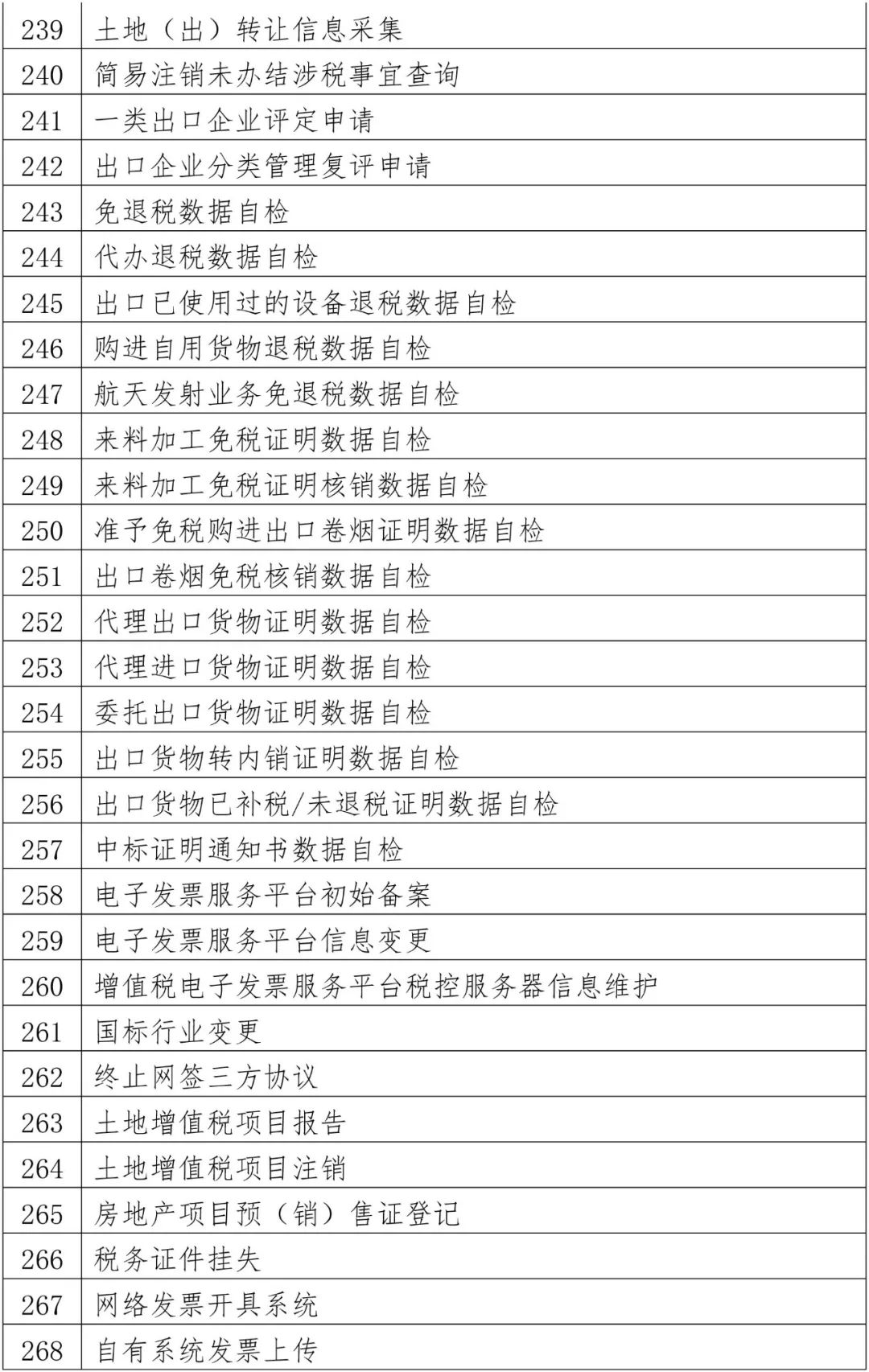 | 239 | 土地（出）转让信息采集 |
|---|---|
| 240 | 简易注销未办结涉税事宜查询 |
| 241 | 一类出口企业评定申请 |
| 242 | 出口企业分类管理复评申请 |
| 243 | 免退税数据自检 |
| 244 | 代办退税数据自检 |
| 245 | 出口已使用过的设备退税数据自检 |
| 246 | 购进自用货物退税数据自检 |
| 247 | 航天发射业务免退税数据自检 |
| 248 | 来料加工免税证明数据自检 |
| 249 | 来料加工免税证明核销数据自检 |
| 250 | 准予免税购进出口卷烟证明数据自检 |
| 251 | 出口卷烟免税核销数据自检 |
| 252 | 代理出口货物证明数据自检 |
| 253 | 代理进口货物证明数据自检 |
| 254 | 委托出口货物证明数据自检 |
| 255 | 出口货物转内销证明数据自检 |
| 256 | 出口货物已补税/未退税证明数据自检 |
| 257 | 中标证明通知书数据自检 |
| 258 | 电子发票服务平台初始备案 |
| 259 | 电子发票服务平台信息变更 |
| 260 | 增值税电子发票服务平台税控服务器信息维护 |
| 261 | 国标行业变更 |
| 262 | 终止网签三方协议 |
| 263 | 土地增值税项目报告 |
| 264 | 土地增值税项目注销 |
| 265 | 房地产项目预（销）售证登记 |
| 266 | 税务证件挂失 |
| 267 | 网络发票开具系统 |
| 268 | 自有系统发票上传 |